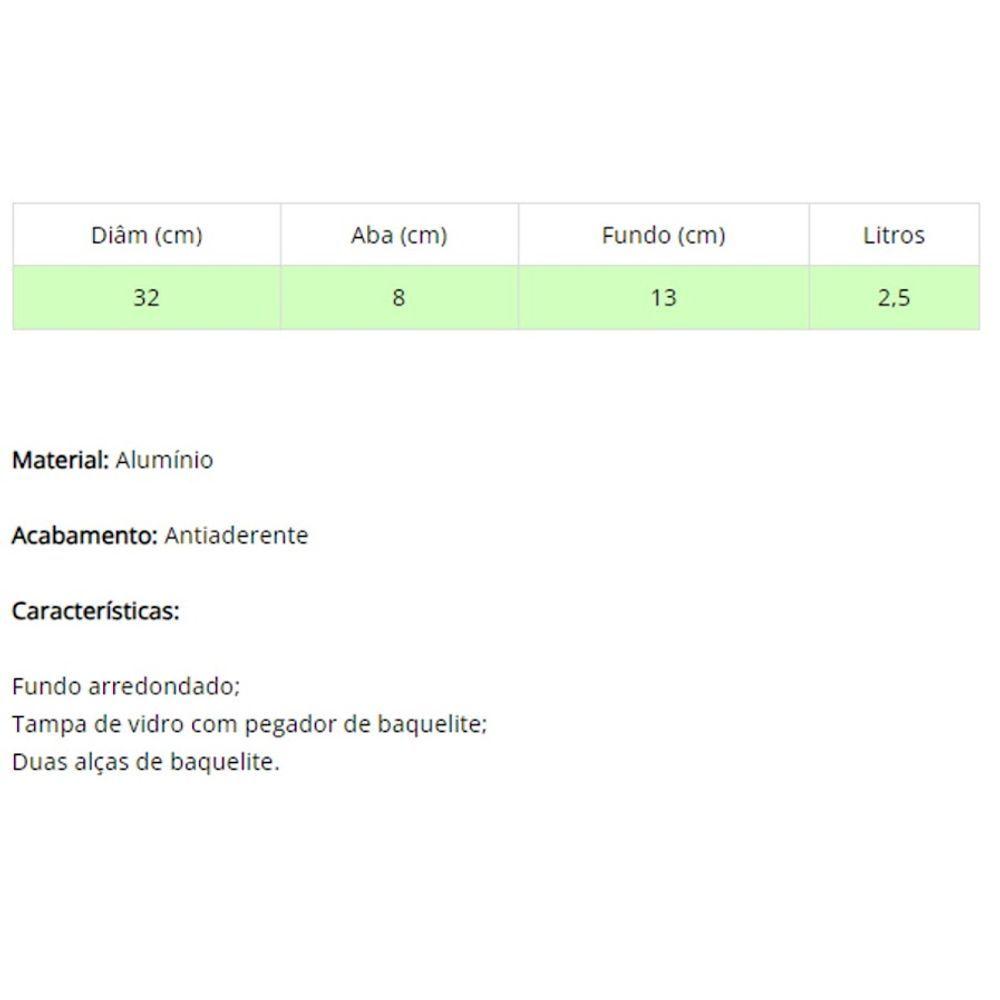 | Diâm (cm) | Aba (cm) | Fundo (cm) | Litros |
|---|---|---|---|
| 32 | 8 | 13 | 2,5 |

Material: Alumínio

Acabamento: Antiaderente

Características:

Fundo arredondado;
Tampa de vidro com pegador de baquelite;
Duas alças de baquelite.